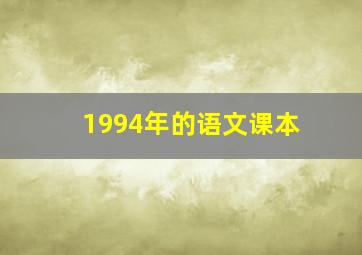 1994年的语文课本